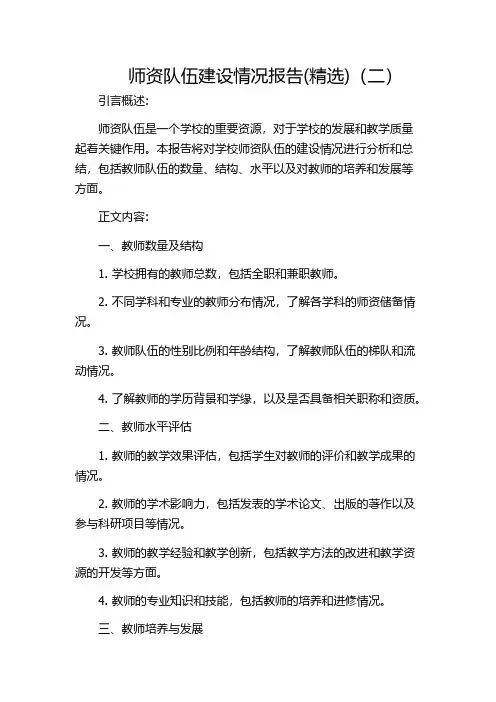 师资队伍建设情况报告(精选)（二）

引言概述:

师资队伍是一个学校的重要资源，对于学校的发展和教学质量起着关键作用。本报告将对学校师资队伍的建设情况进行分析和总结，包括教师队伍的数量、结构、水平以及对教师的培养和发展等方面。

正文内容:

一、教师数量及结构

1. 学校拥有的教师总数，包括全职和兼职教师。

2. 不同学科和专业的教师分布情况，了解各学科的师资储备情况。

3. 教师队伍的性别比例和年龄结构，了解教师队伍的梯队和流动情况。

4. 了解教师的学历背景和学缘，以及是否具备相关职称和资质。

二、教师水平评估

1. 教师的教学效果评估，包括学生对教师的评价和教学成果的情况。

2. 教师的学术影响力，包括发表的学术论文、出版的著作以及参与科研项目等情况。

3. 教师的教学经验和教学创新，包括教学方法的改进和教学资源的开发等方面。

4. 教师的专业知识和技能，包括教师的培养和进修情况。

三、教师培养与发展